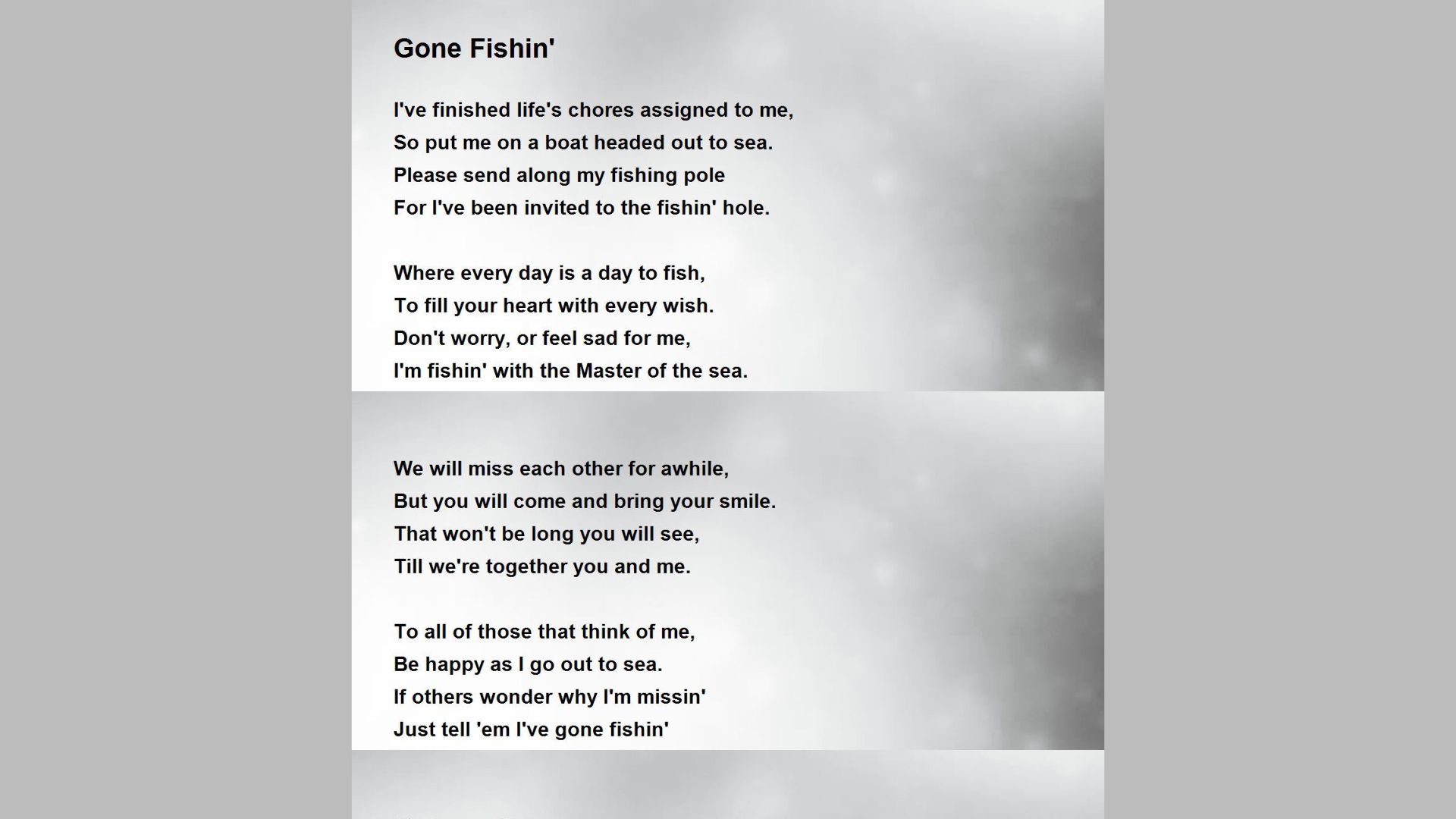 Gone Fishin'

I've finished life's chores assigned to me,
So put me on a boat headed out to sea.
Please send along my fishing pole
For I've been invited to the fishin' hole.

Where every day is a day to fish,
To fill your heart with every wish.
Don't worry, or feel sad for me,
I'm fishin' with the Master of the sea.

We will miss each other for awhile,
But you will come and bring your smile.
That won't be long you will see,
Till we're together you and me.

To all of those that think of me,
Be happy as I go out to sea.
If others wonder why I'm missin'
Just tell 'em I've gone fishin'